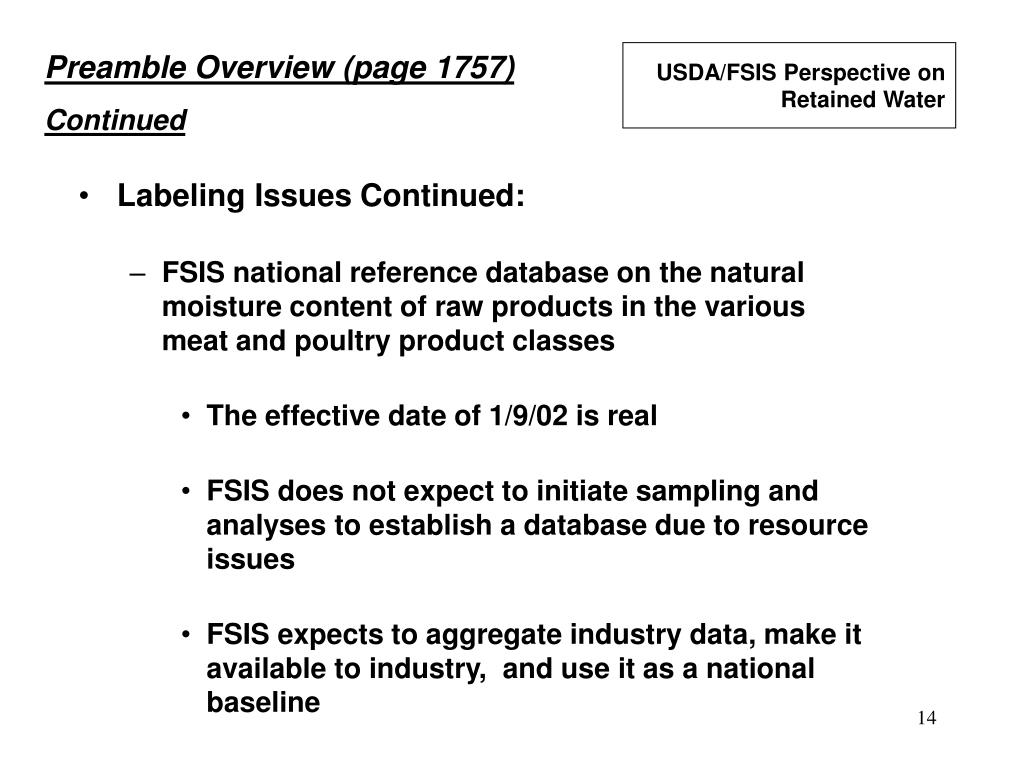 Preamble Overview (page 1757)
Continued

USDA/FSIS Perspective on Retained Water

• Labeling Issues Continued:

– FSIS national reference database on the natural moisture content of raw products in the various meat and poultry product classes

• The effective date of 1/9/02 is real

• FSIS does not expect to initiate sampling and analyses to establish a database due to resource issues

• FSIS expects to aggregate industry data, make it available to industry, and use it as a national baseline

14